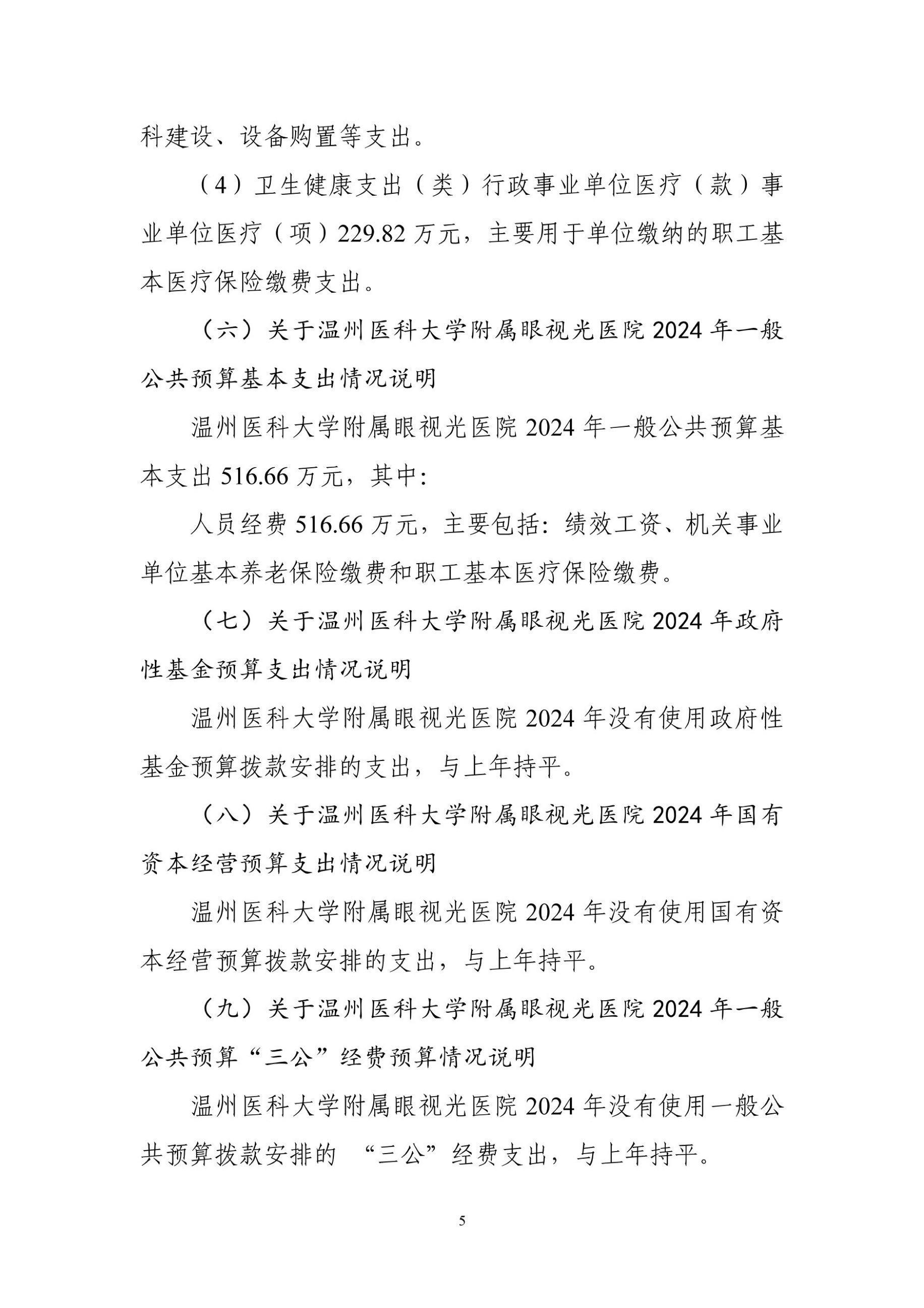 科建设、设备购置等支出。

（4）卫生健康支出（类）行政事业单位医疗（款）事业单位医疗（项）229.82 万元，主要用于单位缴纳的职工基本医疗保险缴费支出。

（六）关于温州医科大学附属眼视光医院 2024 年一般公共预算基本支出情况说明

温州医科大学附属眼视光医院 2024 年一般公共预算基本支出 516.66 万元，其中:

人员经费 516.66 万元，主要包括：绩效工资、机关事业单位基本养老保险缴费和职工基本医疗保险缴费。

（七）关于温州医科大学附属眼视光医院 2024 年政府性基金预算支出情况说明

温州医科大学附属眼视光医院 2024 年没有使用政府性基金预算拨款安排的支出，与上年持平。

（八）关于温州医科大学附属眼视光医院 2024 年国有资本经营预算支出情况说明

温州医科大学附属眼视光医院 2024 年没有使用国有资本经营预算拨款安排的支出，与上年持平。

（九）关于温州医科大学附属眼视光医院 2024 年一般公共预算“三公”经费预算情况说明

温州医科大学附属眼视光医院 2024 年没有使用一般公共预算拨款安排的 “三公”经费支出，与上年持平。

5